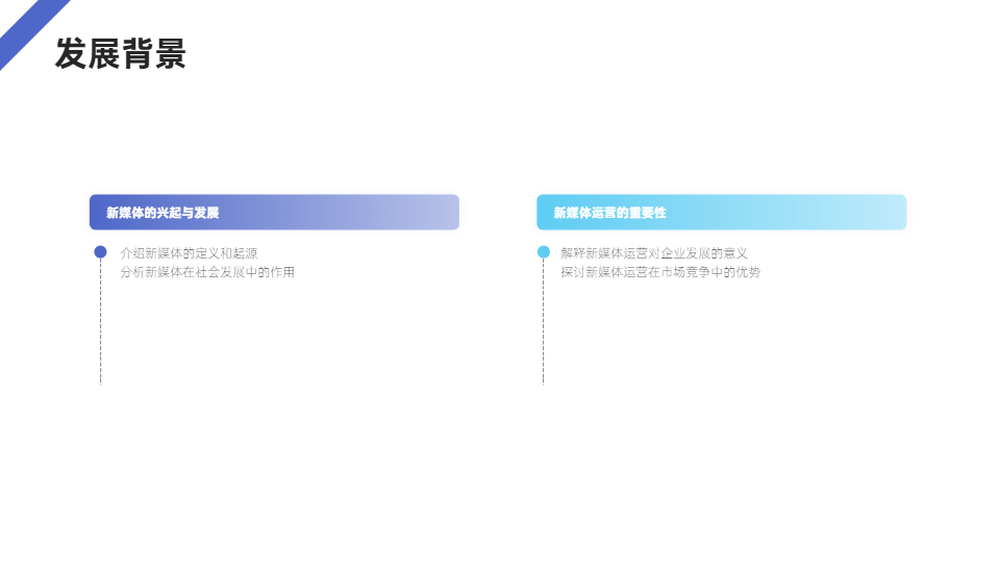 发展背景

新媒体的兴起与发展

介绍新媒体的定义和起源
分析新媒体在社会发展中的作用

新媒体运营的重要性

解释新媒体运营对企业发展的意义
探讨新媒体运营在市场竞争中的优势